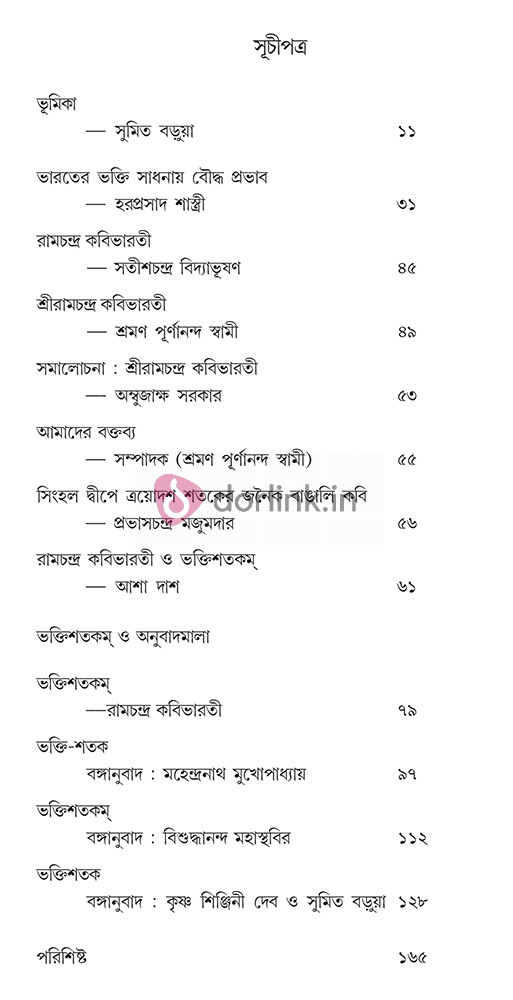 সূচীপত্র

ভূমিকা
— সুমিত বড়ুয়া ১১

ভারতের ভক্তি সাধনায় বৌদ্ধ প্রভাব
— হরপ্রসাদ শাস্ত্রী ৩১

রামচন্দ্র কবিভারতী
— সতীশচন্দ্র বিদ্যাভূষণ ৪৫

শ্রীরামচন্দ্র কবিভারতী
— শ্রমণ পূর্ণানন্দ স্বামী ৪৯

সমালোচনা : শ্রীরামচন্দ্র কবিভারতী
— অম্বুজাক্ষ সরকার ৫৩

আমাদের বক্তব্য
— সম্পাদক (শ্রমণ পূর্ণানন্দ স্বামী) ৫৫

সিংহল দ্বীপে ত্রয়োদশ শতকের জনৈক বাঙালি কবি
— প্রভাসচন্দ্র মজুমদার ৫৬

রামচন্দ্র কবিভারতী ও ভক্তিশতকম্
— আশা দাশ ৬১

ভক্তিশতকম্ ও অনুবাদমালা

ভক্তিশতকম্
—রামচন্দ্র কবিভারতী ৭৯

ভক্তি-শতক
বঙ্গানুবাদ : মহেন্দ্রনাথ মুখোপাধ্যায় ৯৭

ভক্তিশতকম্
বঙ্গানুবাদ : বিশুদ্ধানন্দ মহাস্থবির ১১২

ভক্তিশতক
বঙ্গানুবাদ : কৃষ্ণ শিঞ্জিনী দেব ও সুমিত বড়ুয়া ১২৮

পরিশিষ্ট ১৬৫

dorlink.in